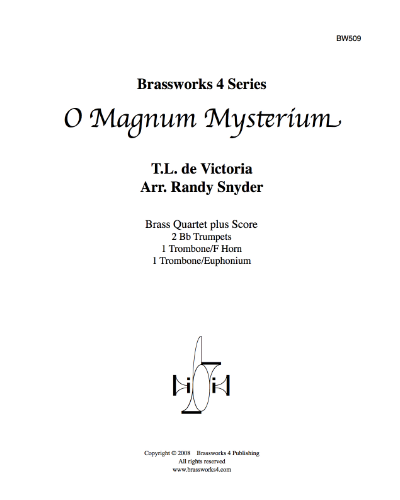 BW509

Brassworks 4 Series

O Magnum Mysterium

T.L. de Victoria
Arr. Randy Snyder

Brass Quartet plus Score
2 Bb Trumpets
1 Trombone/F Horn
1 Trombone/Euphonium

Copyright © 2008 Brassworks 4 Publishing
All rights reserved
www.brassworks4.com